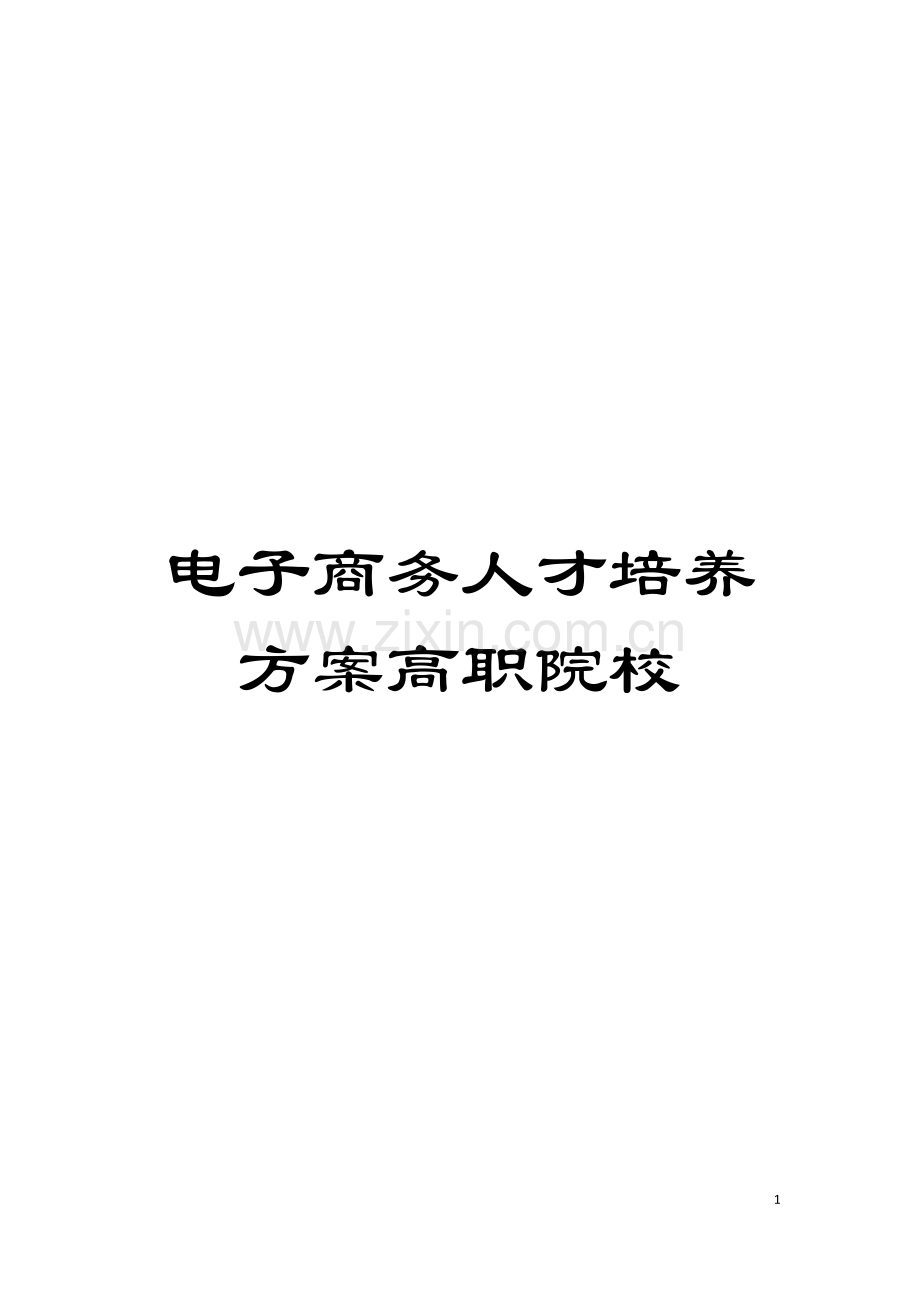 电子商务人才培养方案高职院校

www.zixin.com.cn

1